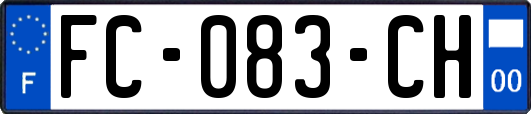 F
FC-083-CH
00